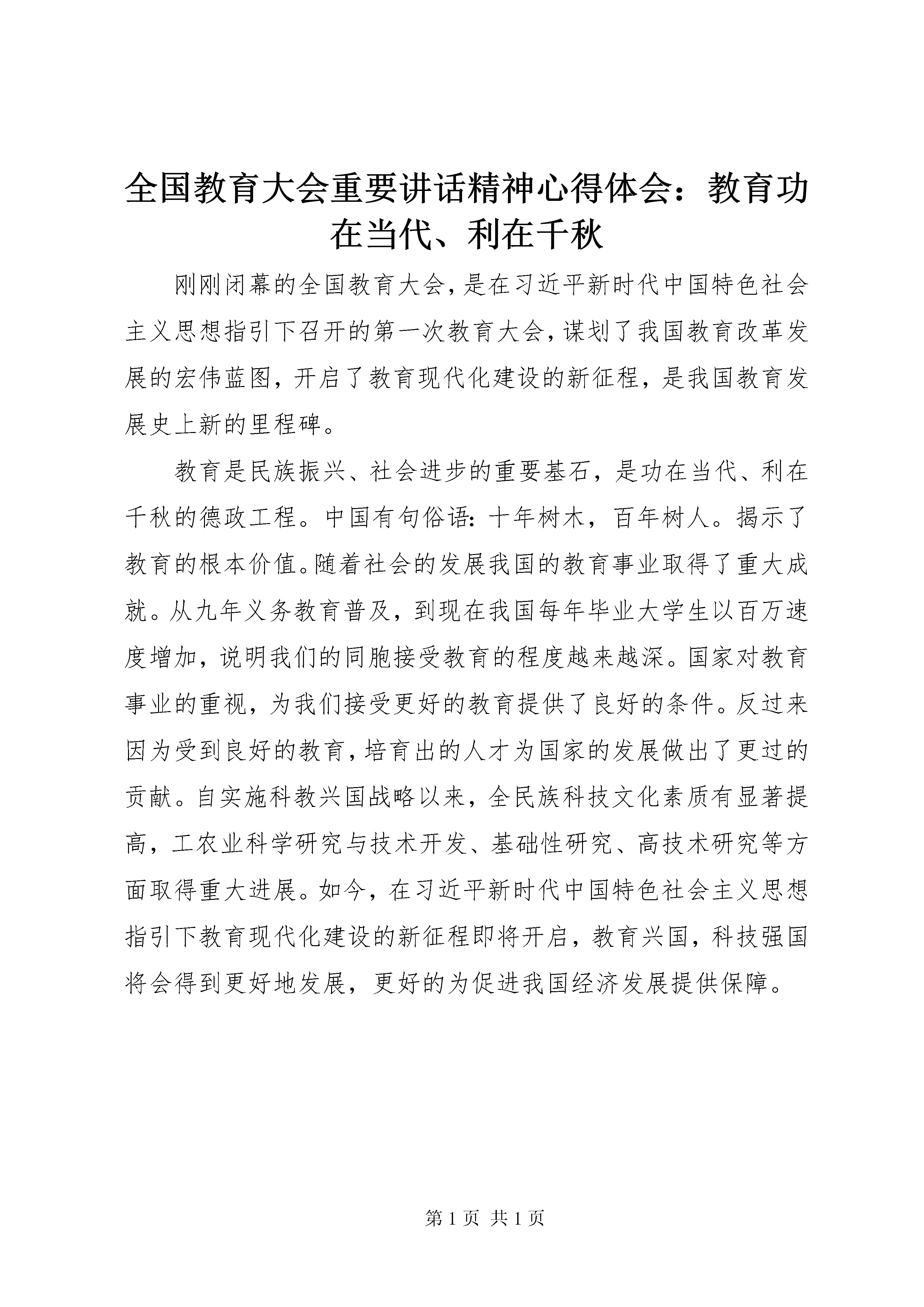 全国教育大会重要讲话精神心得体会：教育功在当代、利在千秋

刚刚闭幕的全国教育大会，是在习近平新时代中国特色社会主义思想指引下召开的第一次教育大会，谋划了我国教育改革发展的宏伟蓝图，开启了教育现代化建设的新征程，是我国教育发展史上新的里程碑。

教育是民族振兴、社会进步的重要基石，是功在当代、利在千秋的德政工程。中国有句俗语：十年树木，百年树人。揭示了教育的根本价值。随着社会的发展我国的教育事业取得了重大成就。从九年义务教育普及，到现在我国每年毕业大学生以百万速度增加，说明我们的同胞接受教育的程度越来越深。国家对教育事业的重视，为我们接受更好的教育提供了良好的条件。反过来因为受到良好的教育，培育出的人才为国家的发展做出了更过的贡献。自实施科教兴国战略以来，全民族科技文化素质有显著提高，工农业科学研究与技术开发、基础性研究、高技术研究等方面取得重大进展。如今，在习近平新时代中国特色社会主义思想指引下教育现代化建设的新征程即将开启，教育兴国，科技强国将会得到更好地发展，更好的为促进我国经济发展提供保障。

第 1 页 共 1 页